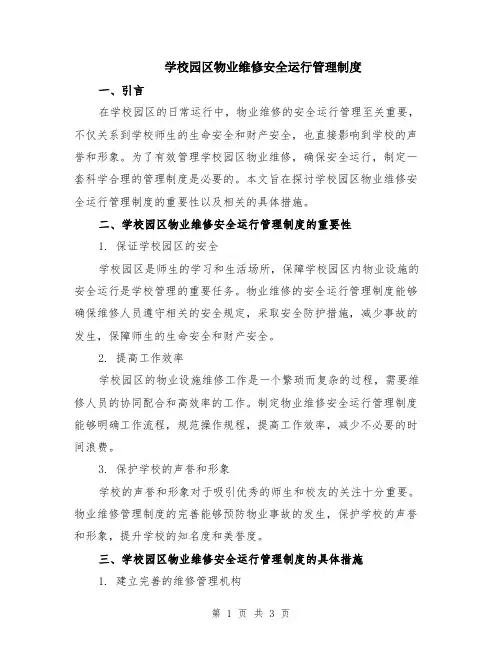 学校园区物业维修安全运行管理制度

一、引言

在学校园区的日常运行中，物业维修的安全运行管理至关重要，不仅关系到学校师生的生命安全和财产安全，也直接影响到学校的声誉和形象。为了有效管理学校园区物业维修，确保安全运行，制定一套科学合理的管理制度是必要的。本文旨在探讨学校园区物业维修安全运行管理制度的重要性以及相关的具体措施。

二、学校园区物业维修安全运行管理制度的重要性

1. 保证学校园区的安全

学校园区是师生的学习和生活场所，保障学校园区内物业设施的安全运行是学校管理的重要任务。物业维修的安全运行管理制度能够确保维修人员遵守相关的安全规定，采取安全防护措施，减少事故的发生，保障师生的生命安全和财产安全。

2. 提高工作效率

学校园区的物业设施维修工作是一个繁琐而复杂的过程，需要维修人员的协同配合和高效率的工作。制定物业维修安全运行管理制度能够明确工作流程，规范操作规程，提高工作效率，减少不必要的时间浪费。

3. 保护学校的声誉和形象

学校的声誉和形象对于吸引优秀的师生和校友的关注十分重要。物业维修管理制度的完善能够预防物业事故的发生，保护学校的声誉和形象，提升学校的知名度和美誉度。

三、学校园区物业维修安全运行管理制度的具体措施

1. 建立完善的维修管理机构

第 1 页 共 3 页